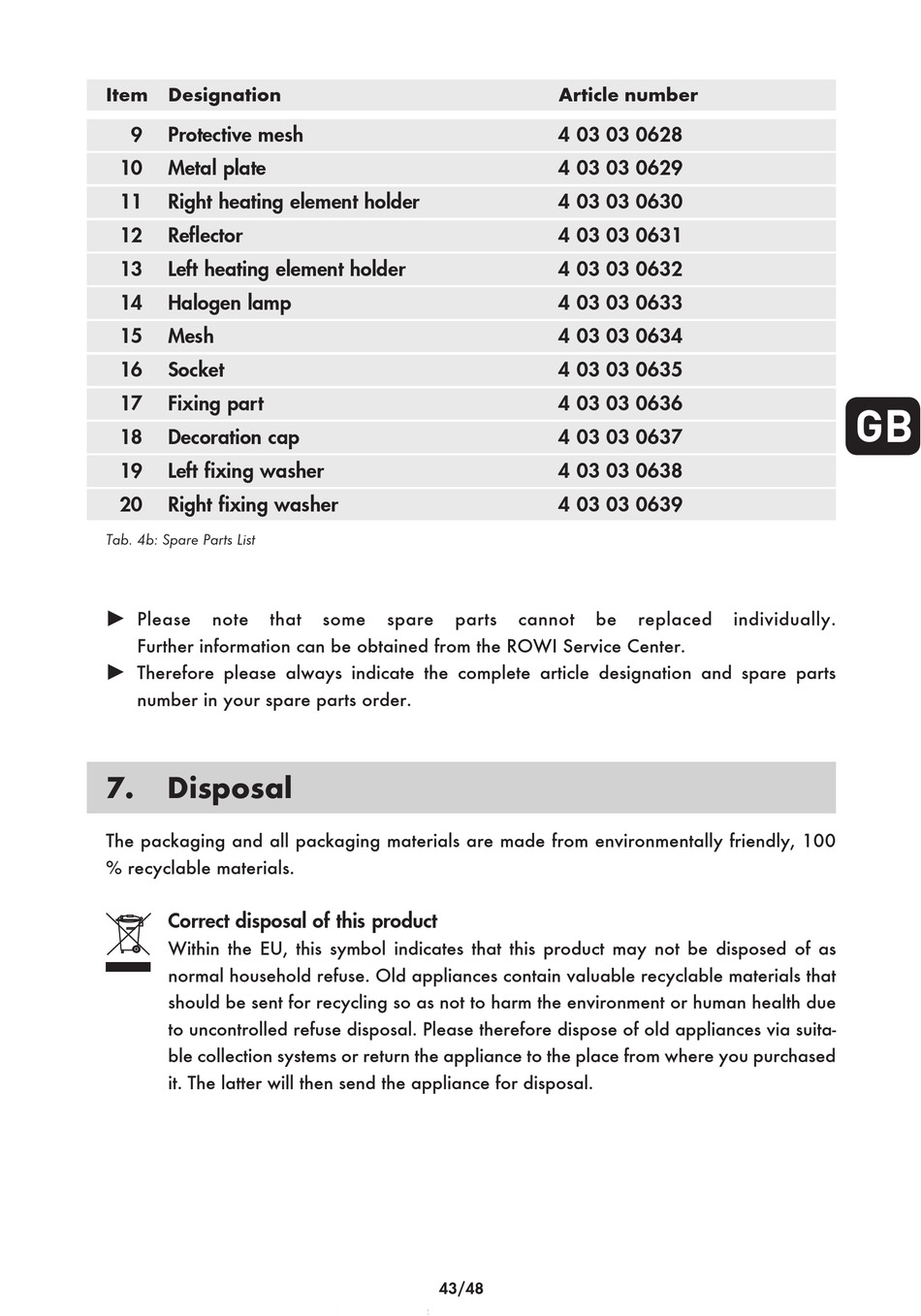 | Item | Designation | Article number |
|---|---|---|
| 9 | Protective mesh | 4 03 03 0628 |
| 10 | Metal plate | 4 03 03 0629 |
| 11 | Right heating element holder | 4 03 03 0630 |
| 12 | Reflector | 4 03 03 0631 |
| 13 | Left heating element holder | 4 03 03 0632 |
| 14 | Halogen lamp | 4 03 03 0633 |
| 15 | Mesh | 4 03 03 0634 |
| 16 | Socket | 4 03 03 0635 |
| 17 | Fixing part | 4 03 03 0636 |
| 18 | Decoration cap | 4 03 03 0637 |
| 19 | Left fixing washer | 4 03 03 0638 |
| 20 | Right fixing washer | 4 03 03 0639 |

Tab. 4b: Spare Parts List

GB

► Please note that some spare parts cannot be replaced individually. Further information can be obtained from the ROWI Service Center.
► Therefore please always indicate the complete article designation and spare parts number in your spare parts order.

7. Disposal

The packaging and all packaging materials are made from environmentally friendly, 100 % recyclable materials.

Correct disposal of this product
Within the EU, this symbol indicates that this product may not be disposed of as normal household refuse. Old appliances contain valuable recyclable materials that should be sent for recycling so as not to harm the environment or human health due to uncontrolled refuse disposal. Please therefore dispose of old appliances via suitable collection systems or return the appliance to the place from where you purchased it. The latter will then send the appliance for disposal.

43/48